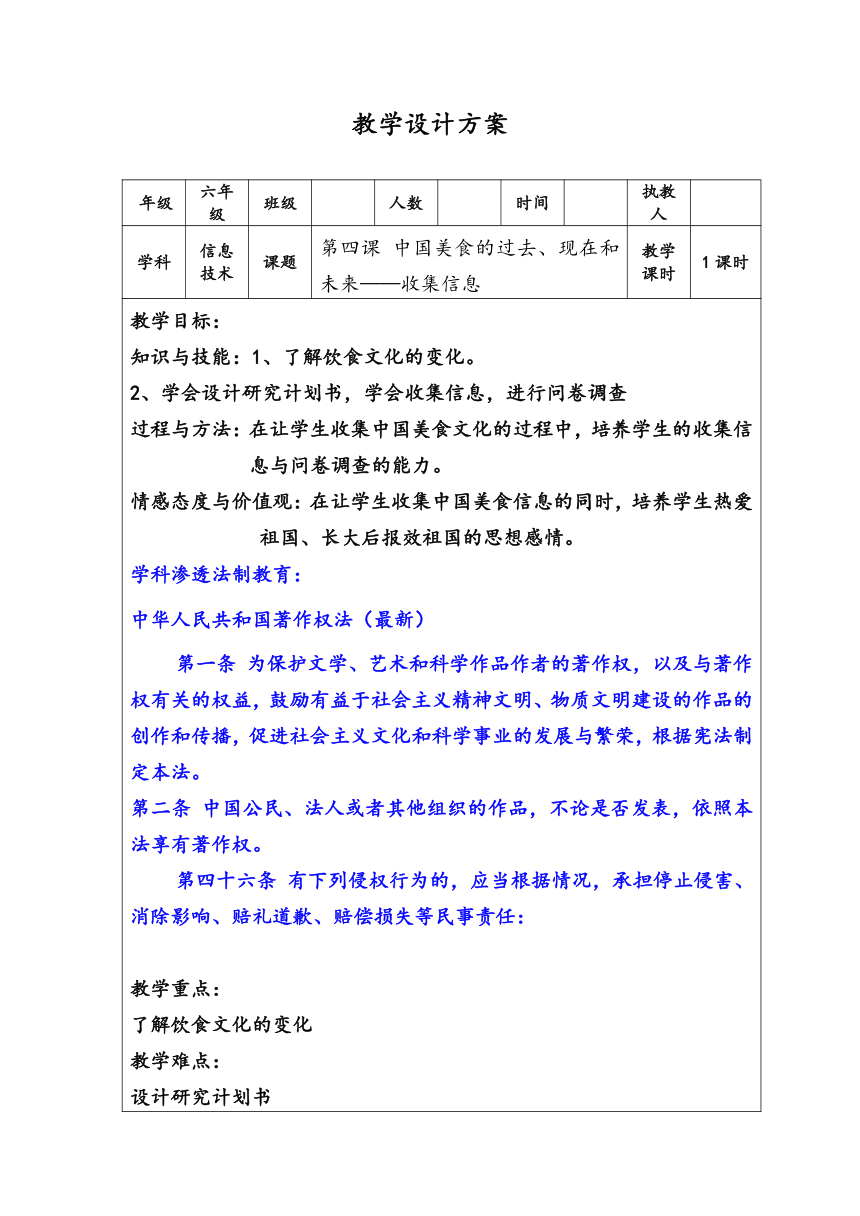 教学设计方案

| 年级 | 六年级 | 班级 |  | 人数 |  | 时间 |  | 执教人 |  |
|---|---|---|---|---|---|---|---|---|---|
| 学科 | 信息技术 | 课题 | 第四课 中国美食的过去、现在和未来——收集信息 | | | | | 教学课时 | 1 课时 |

教学目标：
知识与技能：1、了解饮食文化的变化。
2、学会设计研究计划书，学会收集信息，进行问卷调查
过程与方法：在让学生收集中国美食文化的过程中，培养学生的收集信息与问卷调查的能力。
情感态度与价值观：在让学生收集中国美食信息的同时，培养学生热爱祖国、长大后报效祖国的思想感情。
学科渗透法制教育：
中华人民共和国著作权法（最新）
第一条 为保护文学、艺术和科学作品作者的著作权，以及与著作权有关的权益，鼓励有益于社会主义精神文明、物质文明建设的作品的创作和传播，促进社会主义文化和科学事业的发展与繁荣，根据宪法制定本法。
第二条 中国公民、法人或者其他组织的作品，不论是否发表，依照本法享有著作权。
第四十六条 有下列侵权行为的，应当根据情况，承担停止侵害、消除影响、赔礼道歉、赔偿损失等民事责任：

教学重点：
了解饮食文化的变化
教学难点：
设计研究计划书